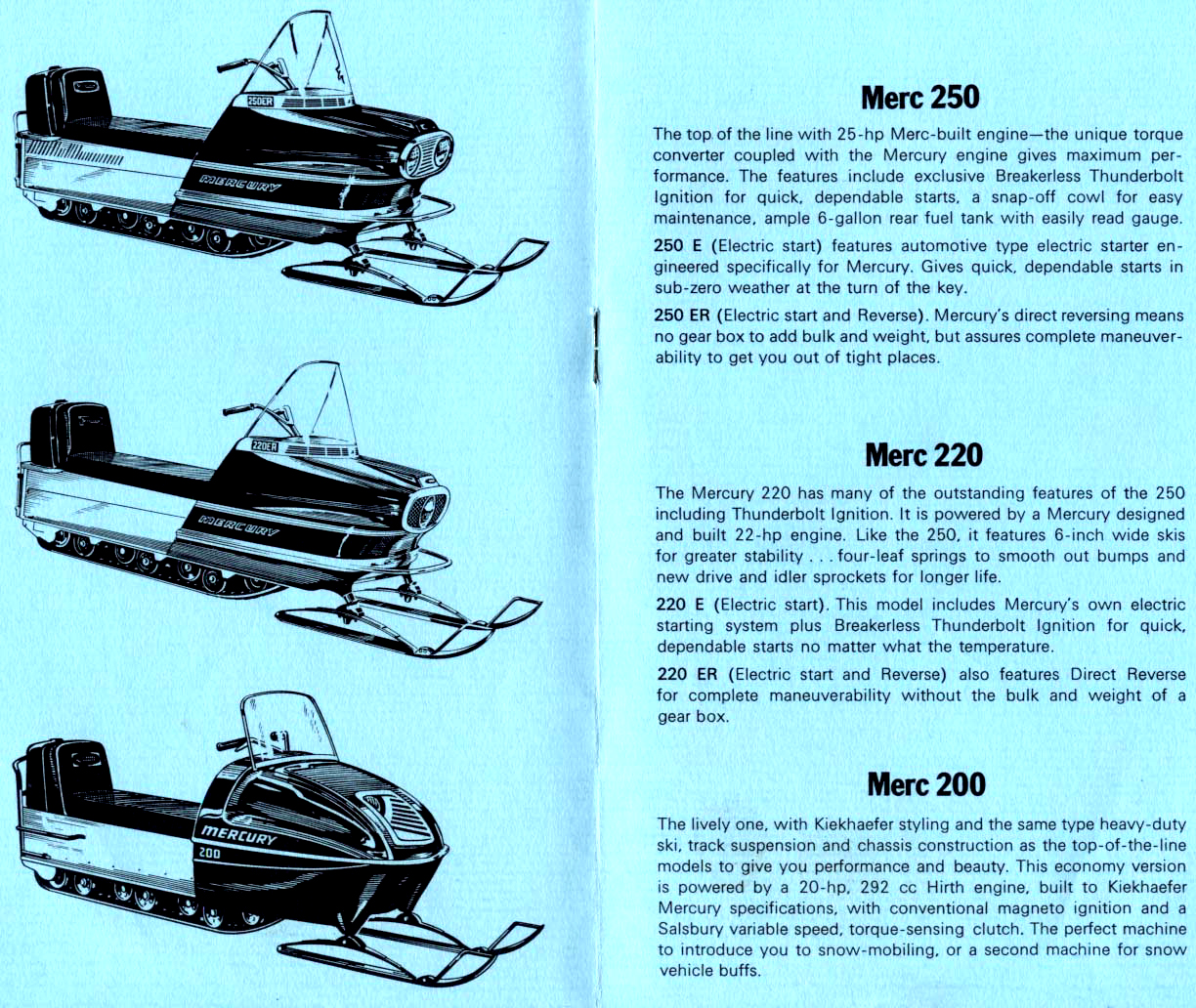 250ER

MERCURY

220ER

MERCURY

MERCURY

200

Merc 250

The top of the line with 25-hp Merc-built engine—the unique torque converter coupled with the Mercury engine gives maximum performance. The features include exclusive Breakerless Thunderbolt Ignition for quick, dependable starts, a snap-off cowl for easy maintenance, ample 6-gallon rear fuel tank with easily read gauge.

250 E (Electric start) features automotive type electric starter engineered specifically for Mercury. Gives quick, dependable starts in sub-zero weather at the turn of the key.

250 ER (Electric start and Reverse). Mercury's direct reversing means no gear box to add bulk and weight, but assures complete maneuverability to get you out of tight places.

Merc 220

The Mercury 220 has many of the outstanding features of the 250 including Thunderbolt Ignition. It is powered by a Mercury designed and built 22-hp engine. Like the 250, it features 6-inch wide skis for greater stability . . . four-leaf springs to smooth out bumps and new drive and idler sprockets for longer life.

220 E (Electric start). This model includes Mercury's own electric starting system plus Breakerless Thunderbolt Ignition for quick, dependable starts no matter what the temperature.

220 ER (Electric start and Reverse) also features Direct Reverse for complete maneuverability without the bulk and weight of a gear box.

Merc 200

The lively one, with Kiekhaefer styling and the same type heavy-duty ski, track suspension and chassis construction as the top-of-the-line models to give you performance and beauty. This economy version is powered by a 20-hp, 292 cc Hirth engine, built to Kiekhaefer Mercury specifications, with conventional magneto ignition and a Salsbury variable speed, torque-sensing clutch. The perfect machine to introduce you to snow-mobiling, or a second machine for snow vehicle buffs.